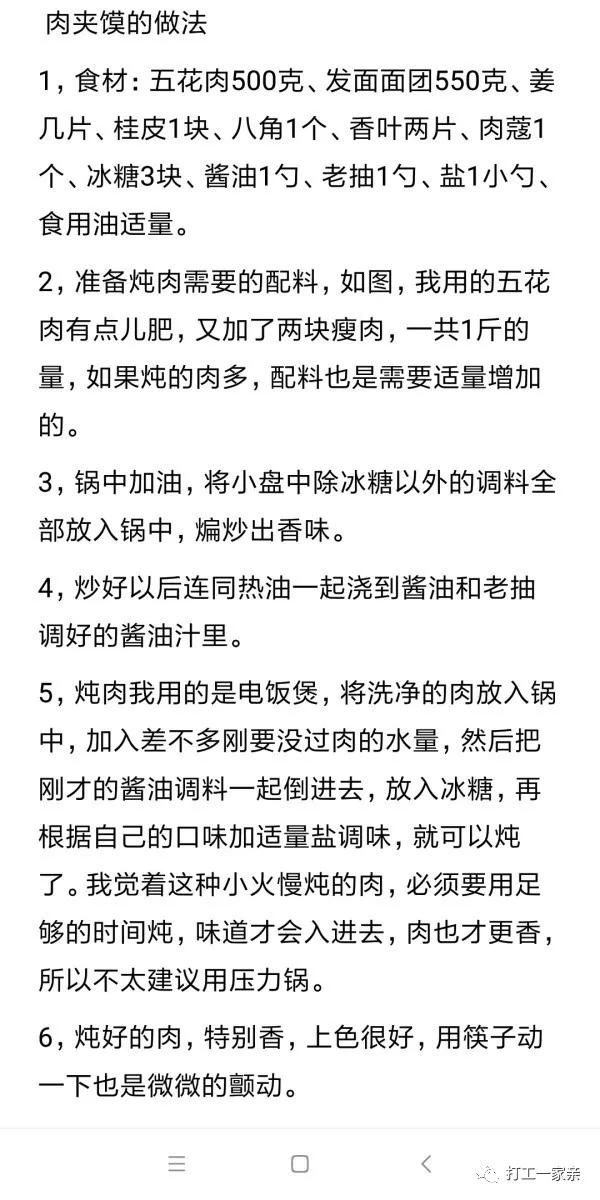 肉夹馍的做法

1，食材：五花肉500克、发面面团550克、姜几片、桂皮1块、八角1个、香叶两片、肉蔻1个、冰糖3块、酱油1勺、老抽1勺、盐1小勺、食用油适量。

2，准备炖肉需要的配料，如图，我用的五花肉有点儿肥，又加了两块瘦肉，一共1斤的量，如果炖的肉多，配料也是需要适量增加的。

3，锅中加油，将小盘中除冰糖以外的调料全部放入锅中，煸炒出香味。

4，炒好以后连同热油一起浇到酱油和老抽调好的酱油汁里。

5，炖肉我用的是电饭煲，将洗净的肉放入锅中，加入差不多刚要没过肉的水量，然后把刚才的酱油调料一起倒进去，放入冰糖，再根据自己的口味加适量盐调味，就可以炖了。我觉着这种小火慢炖的肉，必须要用足够的时间炖，味道才会入进去，肉也才更香，所以不太建议用压力锅。

6，炖好的肉，特别香，上色很好，用筷子动一下也是微微的颤动。

打工一家亲